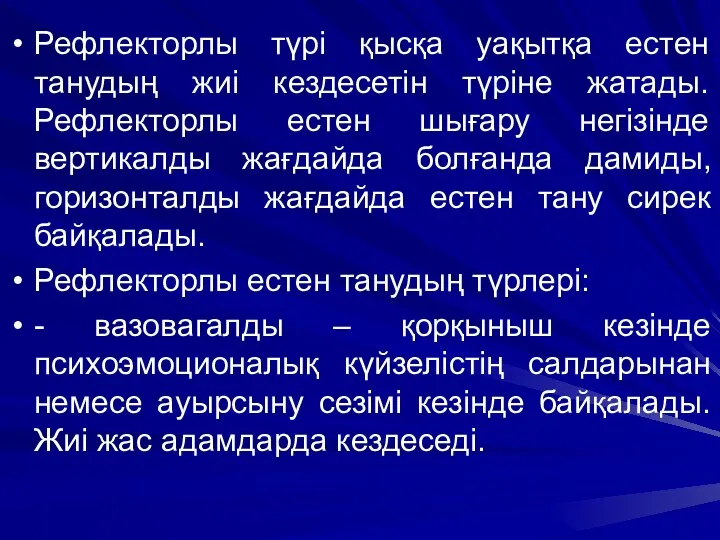 • Рефлекторлы түрі қысқа уақытқа естен танудың жиі кездесетін түріне жатады. Рефлекторлы естен шығару негізінде вертикалды жағдайда болғанда дамиды, горизонталды жағдайда естен тану сирек байқалады.

• Рефлекторлы естен танудың түрлері:

• - вазовагалды – қорқыныш кезінде психоэмоционалық күйзелістің салдарынан немесе ауырсыну сезімі кезінде байқалады. Жиі жас адамдарда кездеседі.